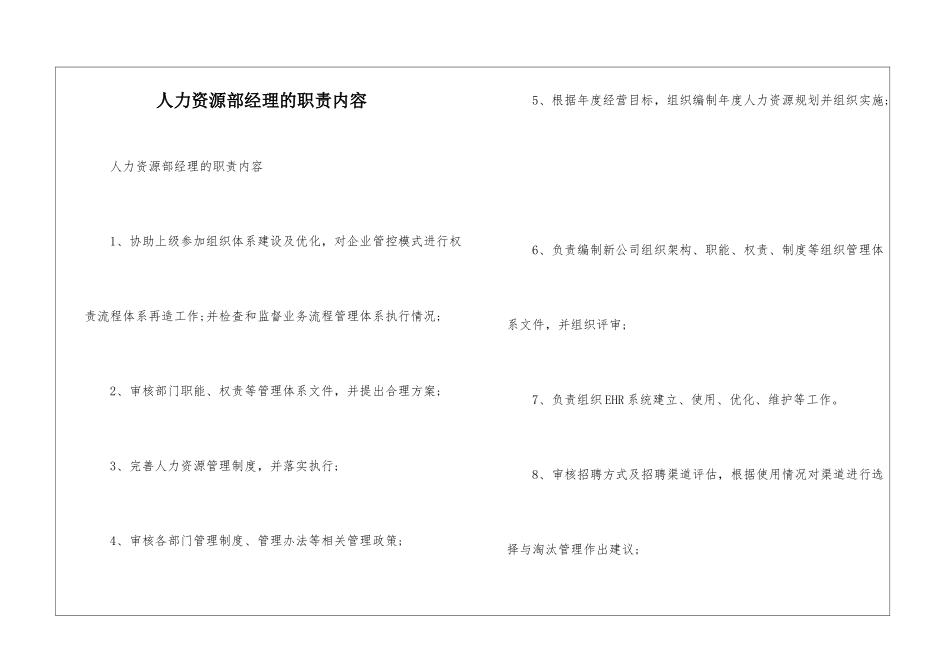 人力资源部经理的职责内容

人力资源部经理的职责内容

1、协助上级参加组织体系建设及优化，对企业管控模式进行权责流程体系再造工作;并检查和监督业务流程管理体系执行情况;

2、审核部门职能、权责等管理体系文件，并提出合理方案;

3、完善人力资源管理制度，并落实执行;

4、审核各部门管理制度、管理办法等相关管理政策;

5、根据年度经营目标，组织编制年度人力资源规划并组织实施;

6、负责编制新公司组织架构、职能、权责、制度等组织管理体系文件，并组织评审;

7、负责组织EHR系统建立、使用、优化、维护等工作。

8、审核招聘方式及招聘渠道评估，根据使用情况对渠道进行选择与淘汰管理作出建议;